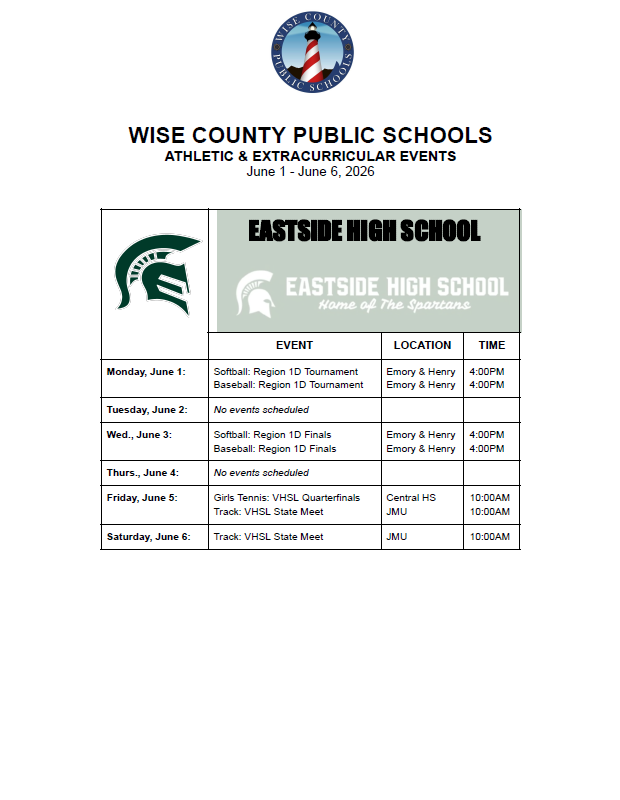 WISE COUNTY PUBLIC SCHOOLS

WISE COUNTY PUBLIC SCHOOLS
ATHLETIC & EXTRACURRICULAR EVENTS
June 1 - June 6, 2026

EASTSIDE HIGH SCHOOL

EASTSIDE HIGH SCHOOL
Home of The Spartans

| | EVENT | LOCATION | TIME |
|---|---|---|---|
| Monday, June 1: | Softball: Region 1D Tournament<br>Baseball: Region 1D Tournament | Emory & Henry<br>Emory & Henry | 4:00PM<br>4:00PM |
| Tuesday, June 2: | No events scheduled | | |
| Wed., June 3: | Softball: Region 1D Finals<br>Baseball: Region 1D Finals | Emory & Henry<br>Emory & Henry | 4:00PM<br>4:00PM |
| Thurs., June 4: | No events scheduled | | |
| Friday, June 5: | Girls Tennis: VHSL Quarterfinals<br>Track: VHSL State Meet | Central HS<br>JMU | 10:00AM<br>10:00AM |
| Saturday, June 6: | Track: VHSL State Meet | JMU | 10:00AM |